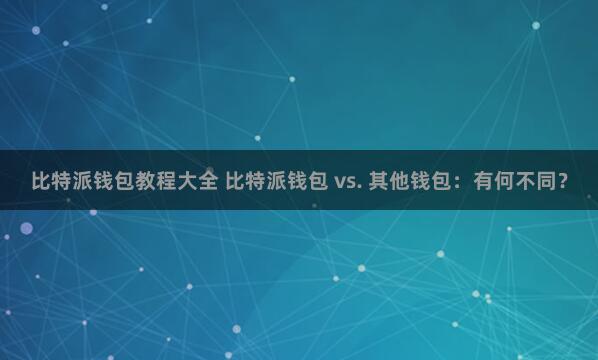 比特派钱包教程大全 比特派钱包 vs. 其他钱包：有何不同？